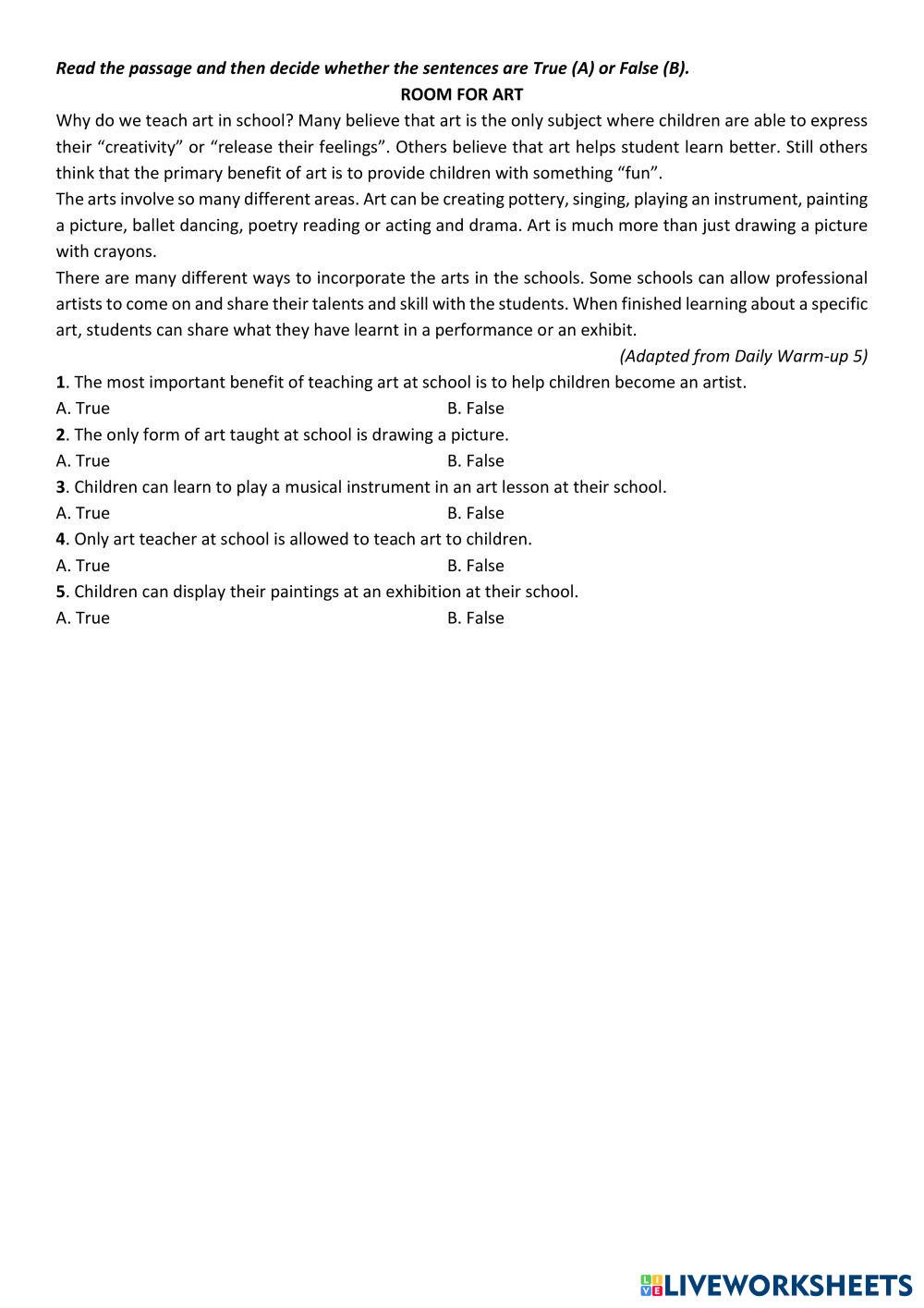 Read the passage and then decide whether the sentences are True (A) or False (B).

ROOM FOR ART

Why do we teach art in school? Many believe that art is the only subject where children are able to express their “creativity” or “release their feelings”. Others believe that art helps student learn better. Still others think that the primary benefit of art is to provide children with something “fun”.

The arts involve so many different areas. Art can be creating pottery, singing, playing an instrument, painting a picture, ballet dancing, poetry reading or acting and drama. Art is much more than just drawing a picture with crayons.

There are many different ways to incorporate the arts in the schools. Some schools can allow professional artists to come on and share their talents and skill with the students. When finished learning about a specific art, students can share what they have learnt in a performance or an exhibit.

(Adapted from Daily Warm-up 5)

1. The most important benefit of teaching art at school is to help children become an artist.
A. True B. False
2. The only form of art taught at school is drawing a picture.
A. True B. False
3. Children can learn to play a musical instrument in an art lesson at their school.
A. True B. False
4. Only art teacher at school is allowed to teach art to children.
A. True B. False
5. Children can display their paintings at an exhibition at their school.
A. True B. False

LIVEWORKSHEETS